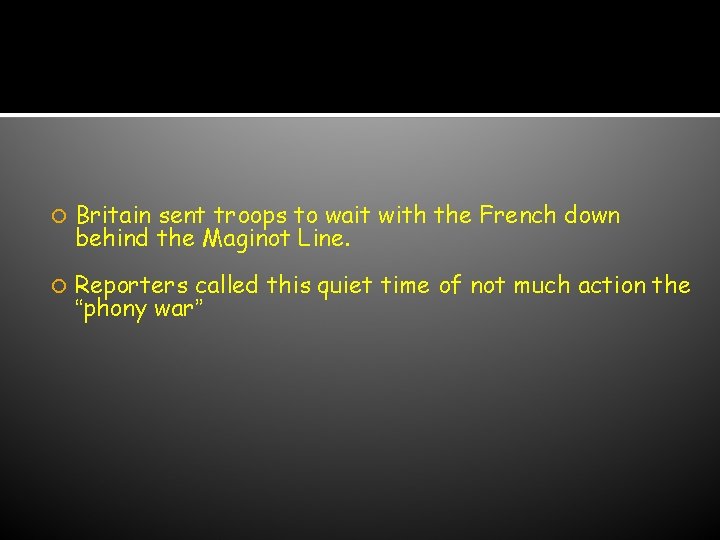 Britain sent troops to wait with the French down behind the Maginot Line.

Reporters called this quiet time of not much action the “phony war”